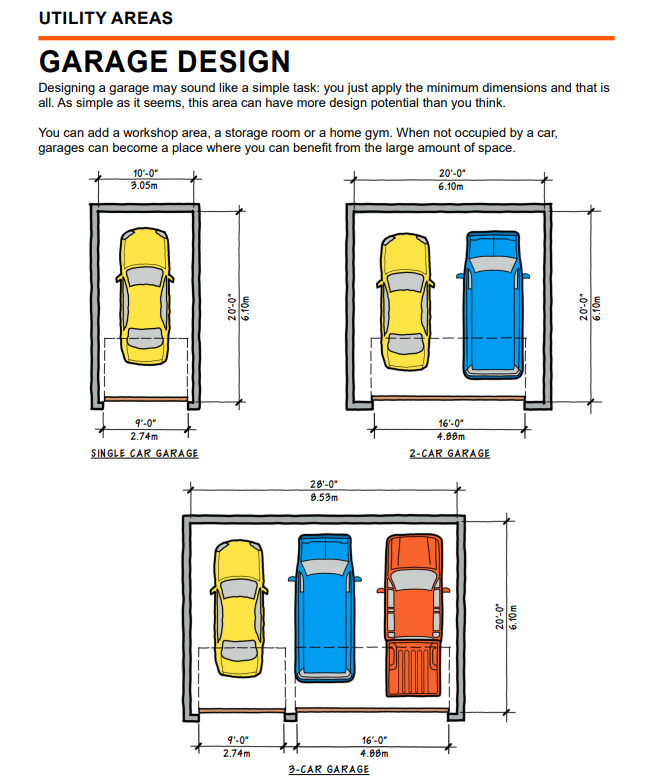 UTILITY AREAS

GARAGE DESIGN

Designing a garage may sound like a simple task: you just apply the minimum dimensions and that is all. As simple as it seems, this area can have more design potential than you think.

You can add a workshop area, a storage room or a home gym. When not occupied by a car, garages can become a place where you can benefit from the large amount of space.

10'-0"
3.05m

20'-0"
6.10m

9'-0"
2.74m

SINGLE CAR GARAGE

20'-0"
6.10m

20'-0"
6.10m

16'-0"
4.88m

2-CAR GARAGE

28'-0"
8.53m

20'-0"
6.10m

9'-0"
2.74m

16'-0"
4.88m

3-CAR GARAGE